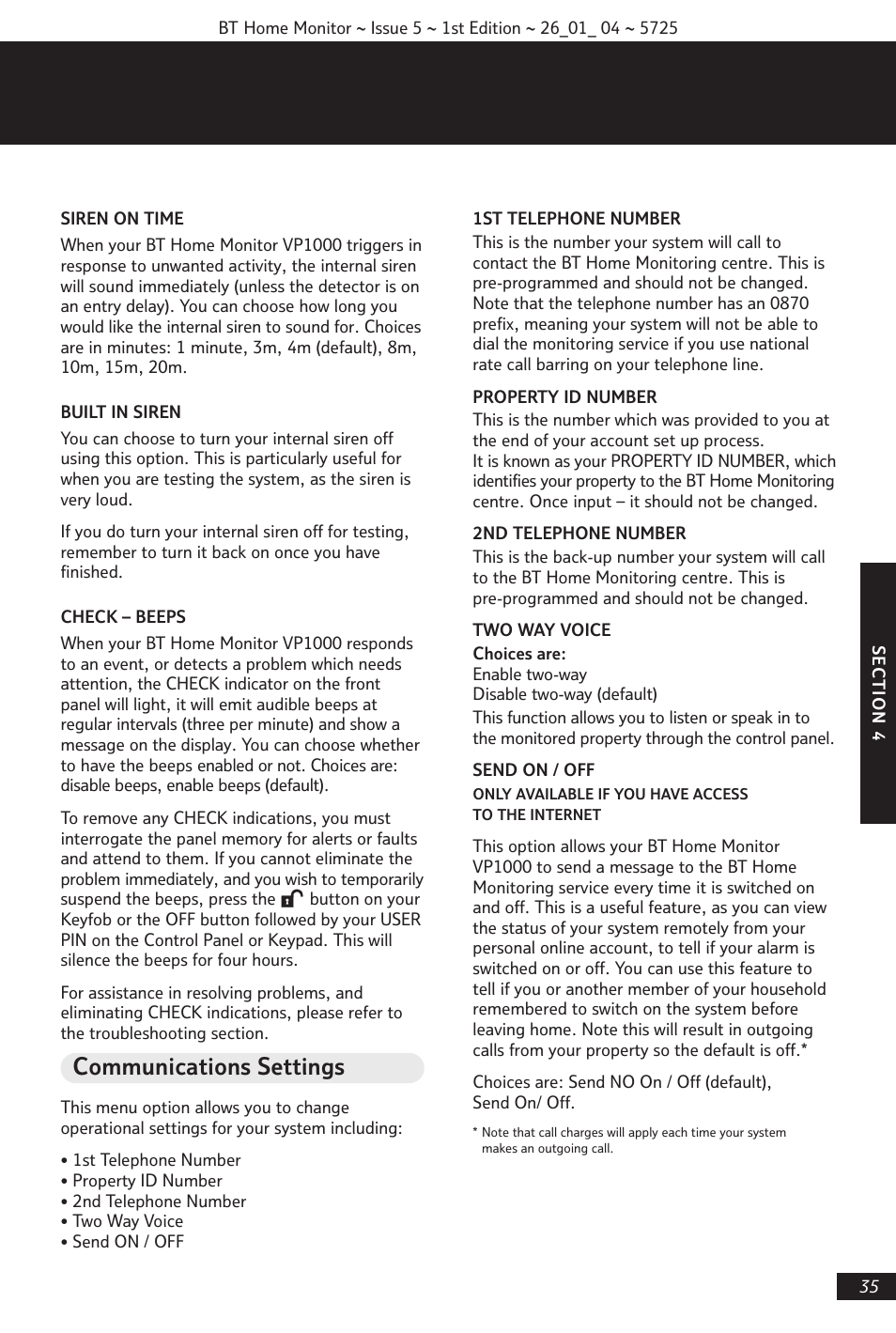 BT Home Monitor ~ Issue 5 ~ 1st Edition ~ 26_01_ 04 ~ 5725

SIREN ON TIME

When your BT Home Monitor VP1000 triggers in response to unwanted activity, the internal siren will sound immediately (unless the detector is on an entry delay). You can choose how long you would like the internal siren to sound for. Choices are in minutes: 1 minute, 3m, 4m (default), 8m, 10m, 15m, 20m.

BUILT IN SIREN

You can choose to turn your internal siren off using this option. This is particularly useful for when you are testing the system, as the siren is very loud.

If you do turn your internal siren off for testing, remember to turn it back on once you have finished.

CHECK – BEEPS

When your BT Home Monitor VP1000 responds to an event, or detects a problem which needs attention, the CHECK indicator on the front panel will light, it will emit audible beeps at regular intervals (three per minute) and show a message on the display. You can choose whether to have the beeps enabled or not. Choices are: disable beeps, enable beeps (default).

To remove any CHECK indications, you must interrogate the panel memory for alerts or faults and attend to them. If you cannot eliminate the problem immediately, and you wish to temporarily suspend the beeps, press the button on your Keyfob or the OFF button followed by your USER PIN on the Control Panel or Keypad. This will silence the beeps for four hours.

For assistance in resolving problems, and eliminating CHECK indications, please refer to the troubleshooting section.

Communications Settings

This menu option allows you to change operational settings for your system including:

• 1st Telephone Number
• Property ID Number
• 2nd Telephone Number
• Two Way Voice
• Send ON / OFF

1ST TELEPHONE NUMBER

This is the number your system will call to contact the BT Home Monitoring centre. This is pre-programmed and should not be changed. Note that the telephone number has an 0870 prefix, meaning your system will not be able to dial the monitoring service if you use national rate call barring on your telephone line.

PROPERTY ID NUMBER

This is the number which was provided to you at the end of your account set up process.
It is known as your PROPERTY ID NUMBER, which identifies your property to the BT Home Monitoring centre. Once input – it should not be changed.

2ND TELEPHONE NUMBER

This is the back-up number your system will call to the BT Home Monitoring centre. This is pre-programmed and should not be changed.

TWO WAY VOICE

Choices are:
Enable two-way
Disable two-way (default)

This function allows you to listen or speak in to the monitored property through the control panel.

SEND ON / OFF

ONLY AVAILABLE IF YOU HAVE ACCESS TO THE INTERNET

This option allows your BT Home Monitor VP1000 to send a message to the BT Home Monitoring service every time it is switched on and off. This is a useful feature, as you can view the status of your system remotely from your personal online account, to tell if your alarm is switched on or off. You can use this feature to tell if you or another member of your household remembered to switch on the system before leaving home. Note this will result in outgoing calls from your property so the default is off.*

Choices are: Send NO On / Off (default), Send On/ Off.

* Note that call charges will apply each time your system makes an outgoing call.

SECTION 4

35